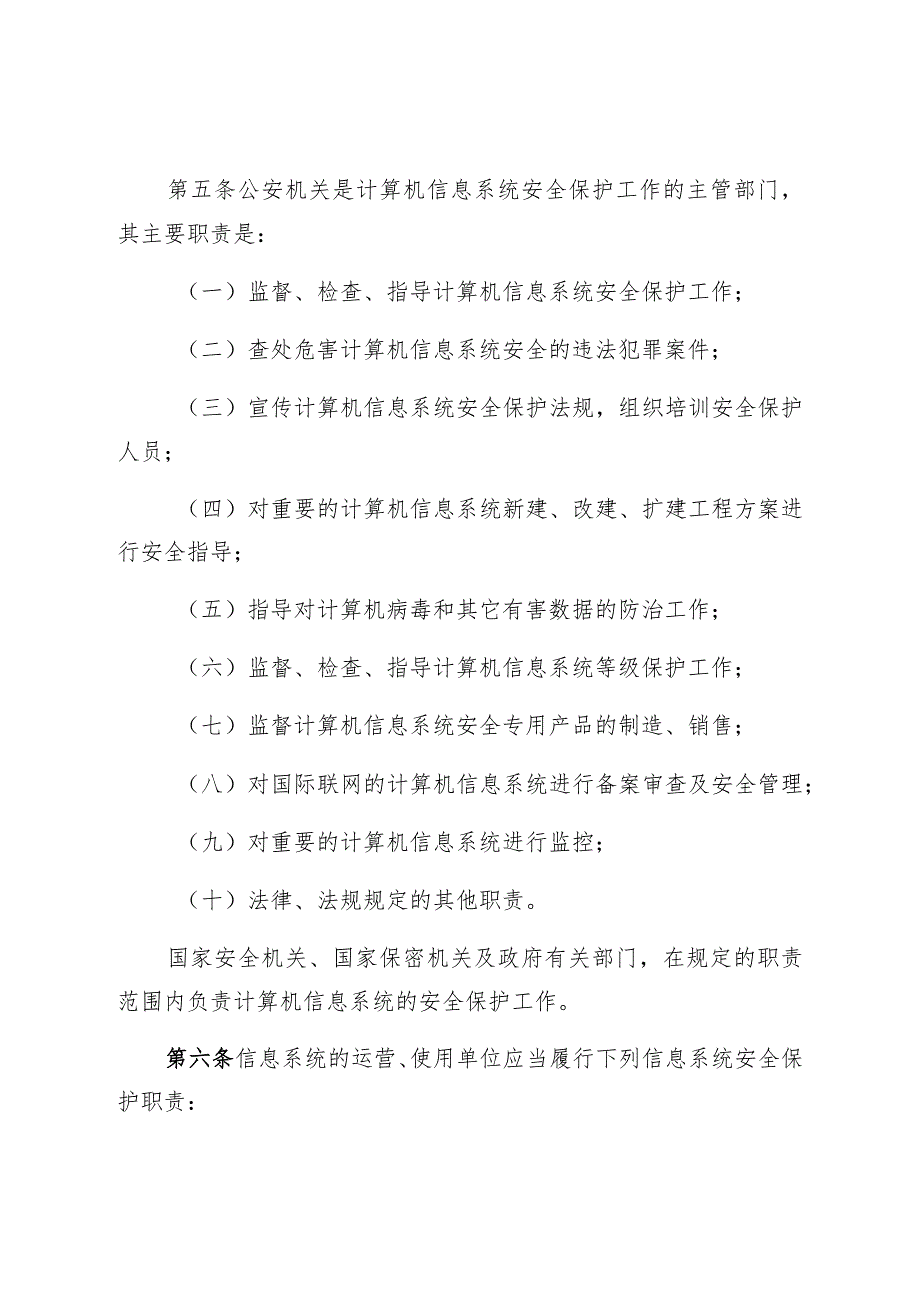 第五条公安机关是计算机信息系统安全保护工作的主管部门，其主要职责是：

（一）监督、检查、指导计算机信息系统安全保护工作；

（二）查处危害计算机信息系统安全的违法犯罪案件；

（三）宣传计算机信息系统安全保护法规，组织培训安全保护人员；

（四）对重要的计算机信息系统新建、改建、扩建工程方案进行安全指导；

（五）指导对计算机病毒和其它有害数据的防治工作；

（六）监督、检查、指导计算机信息系统等级保护工作；

（七）监督计算机信息系统安全专用产品的制造、销售；

（八）对国际联网的计算机信息系统进行备案审查及安全管理；

（九）对重要的计算机信息系统进行监控；

（十）法律、法规规定的其他职责。

国家安全机关、国家保密机关及政府有关部门，在规定的职责范围内负责计算机信息系统的安全保护工作。

第六条信息系统的运营、使用单位应当履行下列信息系统安全保护职责：